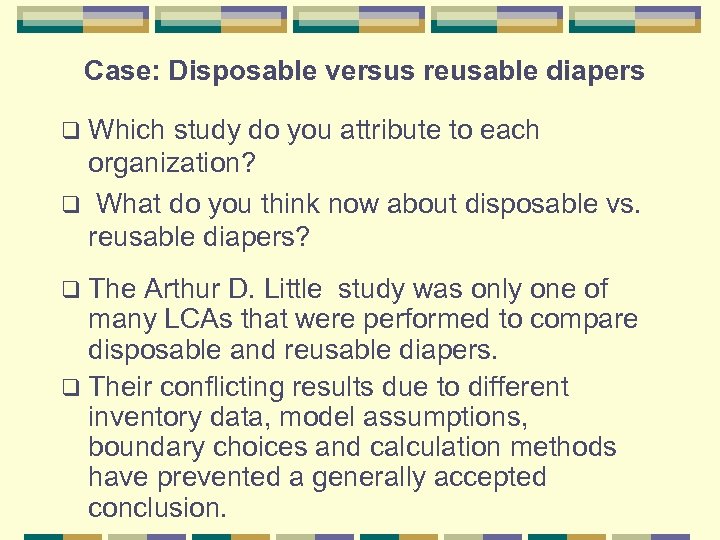 Case: Disposable versus reusable diapers

❑ Which study do you attribute to each organization?

❑ What do you think now about disposable vs. reusable diapers?

❑ The Arthur D. Little study was only one of many LCAs that were performed to compare disposable and reusable diapers.

❑ Their conflicting results due to different inventory data, model assumptions, boundary choices and calculation methods have prevented a generally accepted conclusion.